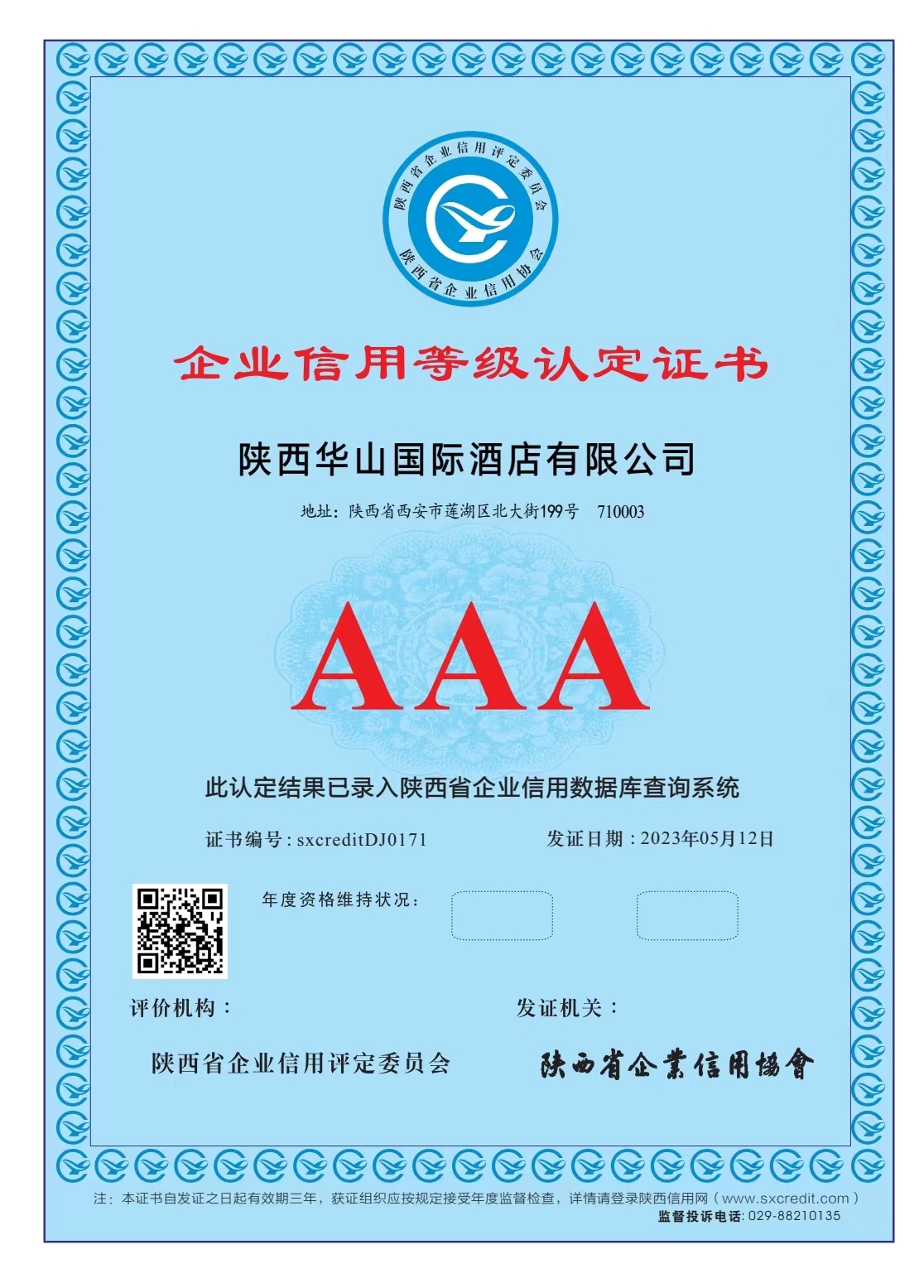 陕西省企业信用评定委员会
陕西省企业信用协会

企业信用等级认定证书

陕西华山国际酒店有限公司

地址：陕西省西安市莲湖区北大街199号 710003

AAA

此认定结果已录入陕西省企业信用数据库查询系统

证书编号：sxcreditDJ0171

发证日期：2023年05月12日

年度资格维持状况：

评价机构：

发证机关：

陕西省企业信用评定委员会

陕西省企業信用協會

注：本证书自发证之日起有效期三年，获证组织应按规定接受年度监督检查，详情请登录陕西信用网（www.sxcredit.com）

监督投诉电话：029-88210135